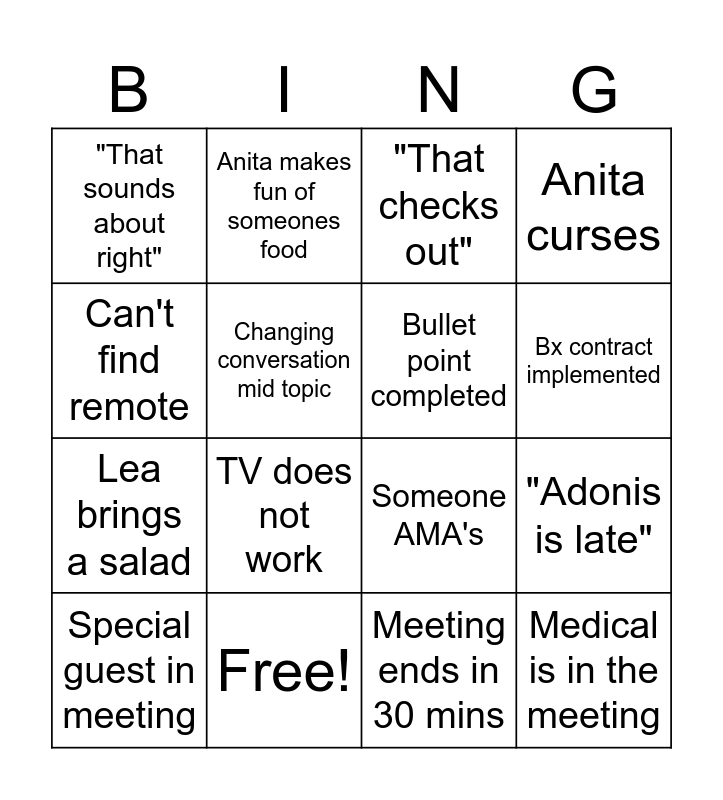 | B | I | N | G |
|---|---|---|---|
| "That sounds about right" | Anita makes fun of someones food | "That checks out" | Anita curses |
| Can't find remote | Changing conversation mid topic | Bullet point completed | Bx contract implemented |
| Lea brings a salad | TV does not work | Someone AMA's | "Adonis is late" |
| Special guest in meeting | Free! | Meeting ends in 30 mins | Medical is in the meeting |